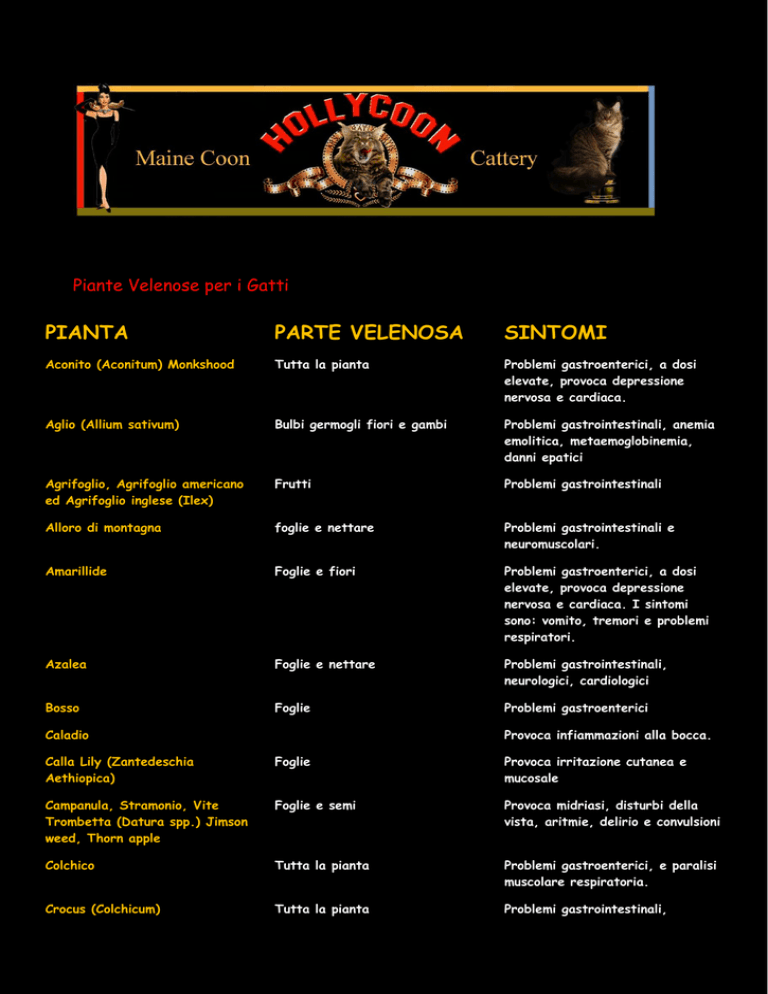 Maine Coon HOLLYCOON Cattery

Piante Velenose per i Gatti

| PIANTA | PARTE VELENOSA | SINTOMI |
|---|---|---|
| Aconito (Aconitum) Monkshood | Tutta la pianta | Problemi gastroenterici, a dosi elevate, provoca depressione nervosa e cardiaca. |
| Aglio (Allium sativum) | Bulbi germogli fiori e gambi | Problemi gastrointestinali, anemia emolitica, metaemoglobinemia, danni epatici |
| Agrifoglio, Agrifoglio americano ed Agrifoglio inglese (Ilex) | Frutti | Problemi gastrointestinali |
| Alloro di montagna | foglie e nettare | Problemi gastrointestinali e neuromuscolari. |
| Amarillide | Foglie e fiori | Problemi gastroenterici, a dosi elevate, provoca depressione nervosa e cardiaca. I sintomi sono: vomito, tremori e problemi respiratori. |
| Azalea | Foglie e nettare | Problemi gastrointestinali, neurologici, cardiologici |
| Bosso | Foglie | Problemi gastroenterici |
| Caladio | | Provoca infiammazioni alla bocca. |
| Calla Lily (Zantedeschia Aethiopica) | Foglie | Provoca irritazione cutanea e mucosale |
| Campanula, Stramonio, Vite Trombetta (Datura spp.) Jimson weed, Thorn apple | Foglie e semi | Provoca midriasi, disturbi della vista, aritmie, delirio e convulsioni |
| Colchico | Tutta la pianta | Problemi gastroenterici, e paralisi muscolare respiratoria. |
| Crocus (Colchicum) | Tutta la pianta | Problemi gastrointestinali, |